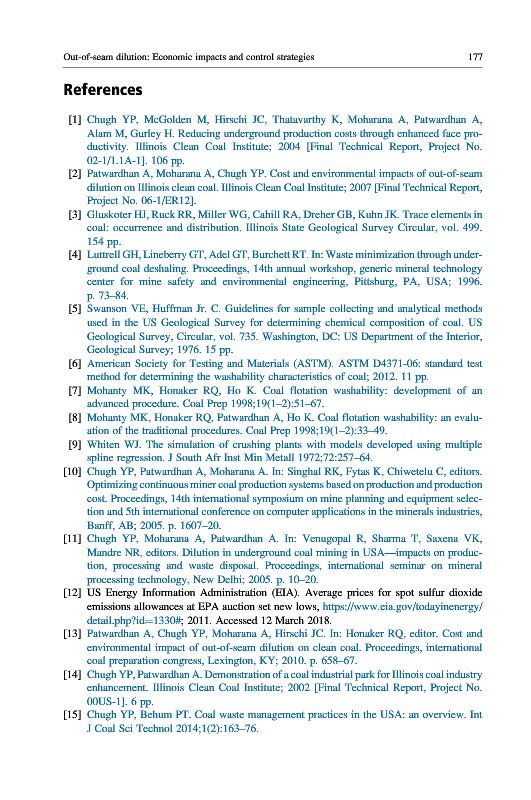 Out-of-seam dilution: Economic impacts and control strategies 177

References

[1] Chugh YP, McGolden M, Hirschi JC, Thatavarthy K, Moharana A, Patwardhan A, Alam M, Gurley H. Reducing underground production costs through enhanced face productivity. Illinois Clean Coal Institute; 2004 [Final Technical Report, Project No. 02-1/1.1A-1]. 106 pp.
[2] Patwardhan A, Moharana A, Chugh YP. Cost and environmental impacts of out-of-seam dilution on Illinois clean coal. Illinois Clean Coal Institute; 2007 [Final Technical Report, Project No. 06-1/ER12].
[3] Gluskoter HJ, Ruck RR, Miller WG, Cahill RA, Dreher GB, Kuhn JK. Trace elements in coal: occurrence and distribution. Illinois State Geological Survey Circular, vol. 499. 154 pp.
[4] Luttrell GH, Lineberry GT, Adel GT, Burchett RT. In: Waste minimization through underground coal deshaling. Proceedings, 14th annual workshop, generic mineral technology center for mine safety and environmental engineering, Pittsburg, PA, USA; 1996. p. 73–84.
[5] Swanson VE, Huffman Jr. C. Guidelines for sample collecting and analytical methods used in the US Geological Survey for determining chemical composition of coal. US Geological Survey, Circular, vol. 735. Washington, DC: US Department of the Interior, Geological Survey; 1976. 15 pp.
[6] American Society for Testing and Materials (ASTM). ASTM D4371-06: standard test method for determining the washability characteristics of coal; 2012. 11 pp.
[7] Mohanty MK, Honaker RQ, Ho K. Coal flotation washability: development of an advanced procedure. Coal Prep 1998;19(1–2):51–67.
[8] Mohanty MK, Honaker RQ, Patwardhan A, Ho K. Coal flotation washability: an evaluation of the traditional procedures. Coal Prep 1998;19(1–2):33–49.
[9] Whiten WJ. The simulation of crushing plants with models developed using multiple spline regression. J South Afr Inst Min Metall 1972;72:257–64.
[10] Chugh YP, Patwardhan A, Moharana A. In: Singhal RK, Fytas K, Chiwetelu C, editors. Optimizing continuous miner coal production systems based on production and production cost. Proceedings, 14th international symposium on mine planning and equipment selection and 5th international conference on computer applications in the minerals industries, Banff, AB; 2005. p. 1607–20.
[11] Chugh YP, Moharana A, Patwardhan A. In: Venugopal R, Sharma T, Saxena VK, Mandre NR, editors. Dilution in underground coal mining in USA—impacts on production, processing and waste disposal. Proceedings, international seminar on mineral processing technology, New Delhi; 2005. p. 10–20.
[12] US Energy Information Administration (EIA). Average prices for spot sulfur dioxide emissions allowances at EPA auction set new lows, https://www.eia.gov/todayinenergy/detail.php?id=1330#; 2011. Accessed 12 March 2018.
[13] Patwardhan A, Chugh YP, Moharana A, Hirschi JC. In: Honaker RQ, editor. Cost and environmental impact of out-of-seam dilution on clean coal. Proceedings, international coal preparation congress, Lexington, KY; 2010. p. 658–67.
[14] Chugh YP, Patwardhan A. Demonstration of a coal industrial park for Illinois coal industry enhancement. Illinois Clean Coal Institute; 2002 [Final Technical Report, Project No. 00US-1]. 6 pp.
[15] Chugh YP, Behum PT. Coal waste management practices in the USA: an overview. Int J Coal Sci Technol 2014;1(2):163–76.